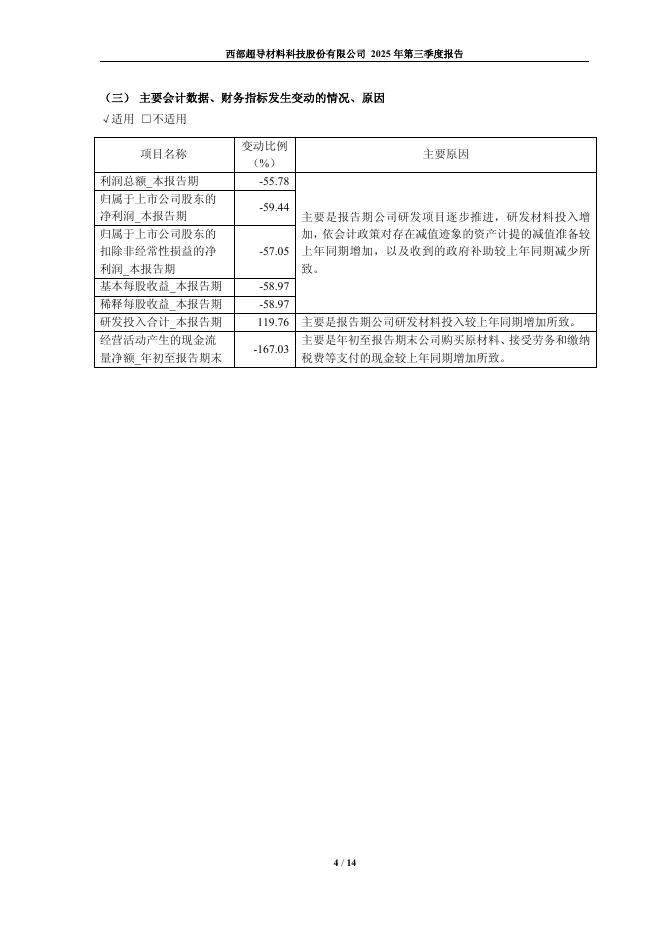 西部超导材料科技股份有限公司 2025年第三季度报告

（三）主要会计数据、财务指标发生变动的情况、原因

√适用 ☐不适用

| 项目名称 | 变动比例（%） | 主要原因 |
|---|---|---|
| 利润总额_本报告期 | -55.78 | 主要是报告期公司研发项目逐步推进，研发材料投入增加，依会计政策对存在减值迹象的资产计提的减值准备较上年同期增加，以及收到的政府补助较上年同期减少所致。 |
| 归属于上市公司股东的净利润_本报告期 | -59.44 | |
| 归属于上市公司股东的扣除非经常性损益的净利润_本报告期 | -57.05 | |
| 基本每股收益_本报告期 | -58.97 | |
| 稀释每股收益_本报告期 | -58.97 | |
| 研发投入合计_本报告期 | 119.76 | 主要是报告期公司研发材料投入较上年同期增加所致。 |
| 经营活动产生的现金流量净额_年初至报告期末 | -167.03 | 主要是年初至报告期末公司购买原材料、接受劳务和缴纳税费等支付的现金较上年同期增加所致。 |

4 / 14